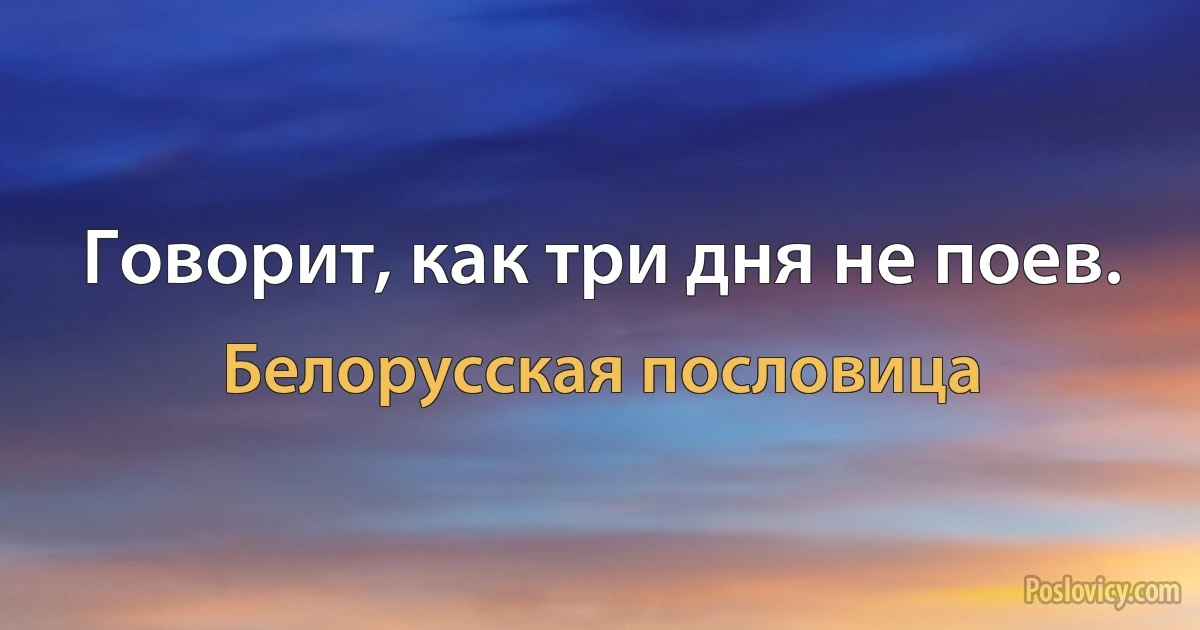 Говорит, как три дня не поев.

Белорусская пословица

Poslovicy.com